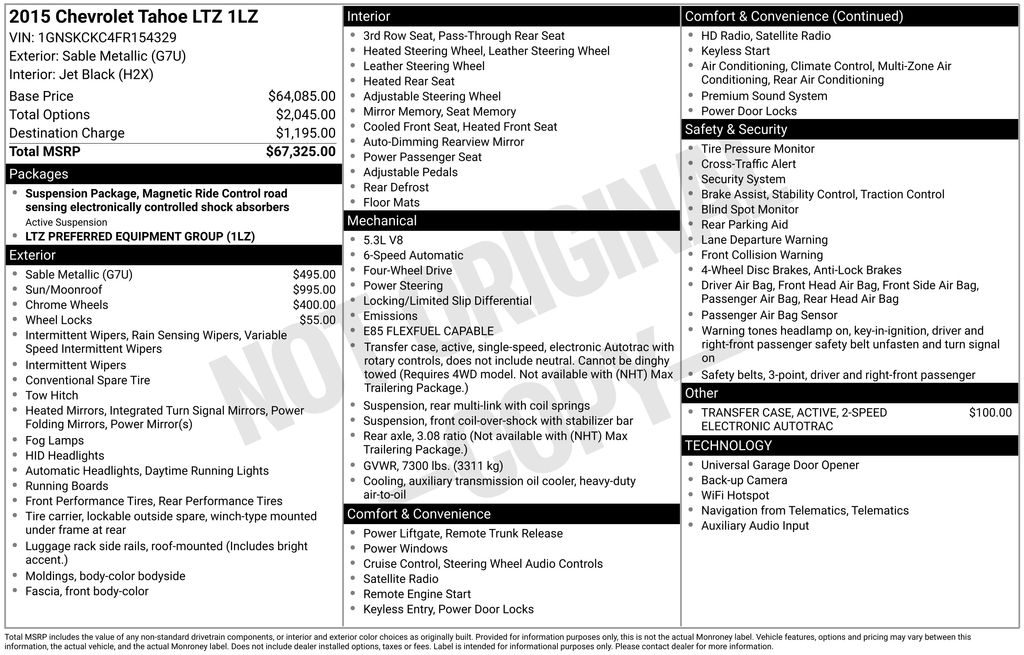 2015 Chevrolet Tahoe LTZ 1LZ
VIN: 1GNSKCKC4FR154329
Exterior: Sable Metallic (G7U)
Interior: Jet Black (H2X)

| | |
|---|---|
| Base Price | $64,085.00 |
| Total Options | $2,045.00 |
| Destination Charge | $1,195.00 |
| Total MSRP | $67,325.00 |

Packages
- Suspension Package, Magnetic Ride Control road sensing electronically controlled shock absorbers
Active Suspension
- LTZ PREFERRED EQUIPMENT GROUP (1LZ)

Exterior
- Sable Metallic (G7U) $495.00
- Sun/Moonroof $995.00
- Chrome Wheels $400.00
- Wheel Locks $55.00
- Intermittent Wipers, Rain Sensing Wipers, Variable Speed Intermittent Wipers
- Intermittent Wipers
- Conventional Spare Tire
- Tow Hitch
- Heated Mirrors, Integrated Turn Signal Mirrors, Power Folding Mirrors, Power Mirror(s)
- Fog Lamps
- HID Headlights
- Automatic Headlights, Daytime Running Lights
- Running Boards
- Front Performance Tires, Rear Performance Tires
- Tire carrier, lockable outside spare, winch-type mounted under frame at rear
- Luggage rack side rails, roof-mounted (Includes bright accent.)
- Moldings, body-color bodyside
- Fascia, front body-color

Interior
- 3rd Row Seat, Pass-Through Rear Seat
- Heated Steering Wheel, Leather Steering Wheel
- Leather Steering Wheel
- Heated Rear Seat
- Adjustable Steering Wheel
- Mirror Memory, Seat Memory
- Cooled Front Seat, Heated Front Seat
- Auto-Dimming Rearview Mirror
- Power Passenger Seat
- Adjustable Pedals
- Rear Defrost
- Floor Mats

Mechanical
- 5.3L V8
- 6-Speed Automatic
- Four-Wheel Drive
- Power Steering
- Locking/Limited Slip Differential
- Emissions
- E85 FLEXFUEL CAPABLE
- Transfer case, active, single-speed, electronic Autotrac with rotary controls, does not include neutral. Cannot be dinghy towed (Requires 4WD model. Not available with (NHT) Max Trailering Package.)
- Suspension, rear multi-link with coil springs
- Suspension, front coil-over-shock with stabilizer bar
- Rear axle, 3.08 ratio (Not available with (NHT) Max Trailering Package.)
- GVWR, 7300 lbs. (3311 kg)
- Cooling, auxiliary transmission oil cooler, heavy-duty air-to-oil

Comfort & Convenience
- Power Liftgate, Remote Trunk Release
- Power Windows
- Cruise Control, Steering Wheel Audio Controls
- Satellite Radio
- Remote Engine Start
- Keyless Entry, Power Door Locks

Comfort & Convenience (Continued)
- HD Radio, Satellite Radio
- Keyless Start
- Air Conditioning, Climate Control, Multi-Zone Air Conditioning, Rear Air Conditioning
- Premium Sound System
- Power Door Locks

Safety & Security
- Tire Pressure Monitor
- Cross-Traffic Alert
- Security System
- Brake Assist, Stability Control, Traction Control
- Blind Spot Monitor
- Rear Parking Aid
- Lane Departure Warning
- Front Collision Warning
- 4-Wheel Disc Brakes, Anti-Lock Brakes
- Driver Air Bag, Front Head Air Bag, Front Side Air Bag, Passenger Air Bag, Rear Head Air Bag
- Passenger Air Bag Sensor
- Warning tones headlamp on, key-in-ignition, driver and right-front passenger safety belt unfasten and turn signal on
- Safety belts, 3-point, driver and right-front passenger

Other
- TRANSFER CASE, ACTIVE, 2-SPEED ELECTRONIC AUTOTRAC $100.00

TECHNOLOGY
- Universal Garage Door Opener
- Back-up Camera
- WiFi Hotspot
- Navigation from Telematics, Telematics
- Auxiliary Audio Input

NOT ORIGINAL COPY

Total MSRP includes the value of any non-standard drivetrain components, or interior and exterior color choices as originally built. Provided for information purposes only, this is not the actual Monroney label. Vehicle features, options and pricing may vary between this information, the actual vehicle, and the actual Monroney label. Does not include dealer installed options, taxes or fees. Label is intended for informational purposes only. Please contact dealer for more information.